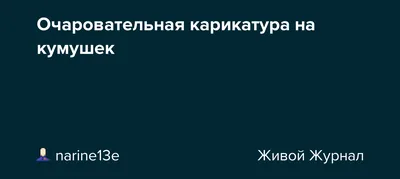 Очаровательная карикатура на кумушек

narine13e

Живой Журнал